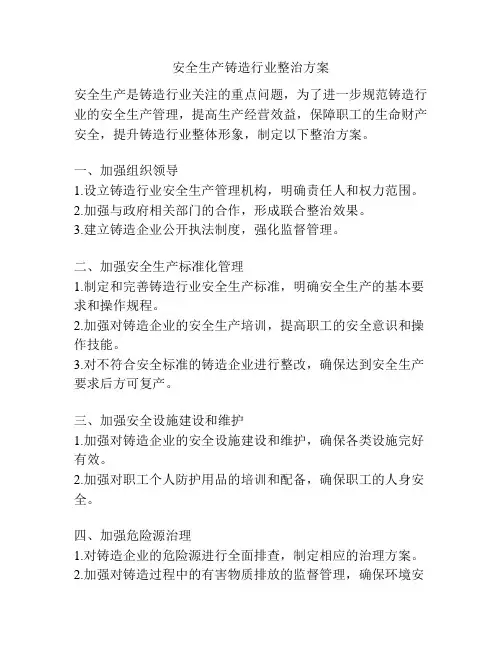 安全生产铸造行业整治方案

安全生产是铸造行业关注的重点问题，为了进一步规范铸造行业的安全生产管理，提高生产经营效益，保障职工的生命财产安全，提升铸造行业整体形象，制定以下整治方案。

一、加强组织领导
1.设立铸造行业安全生产管理机构，明确责任人和权力范围。
2.加强与政府相关部门的合作，形成联合整治效果。
3.建立铸造企业公开执法制度，强化监督管理。

二、加强安全生产标准化管理
1.制定和完善铸造行业安全生产标准，明确安全生产的基本要求和操作规程。
2.加强对铸造企业的安全生产培训，提高职工的安全意识和操作技能。
3.对不符合安全标准的铸造企业进行整改，确保达到安全生产要求后方可复产。

三、加强安全设施建设和维护
1.加强对铸造企业的安全设施建设和维护，确保各类设施完好有效。
2.加强对职工个人防护用品的培训和配备，确保职工的人身安全。

四、加强危险源治理
1.对铸造企业的危险源进行全面排查，制定相应的治理方案。
2.加强对铸造过程中的有害物质排放的监督管理，确保环境安